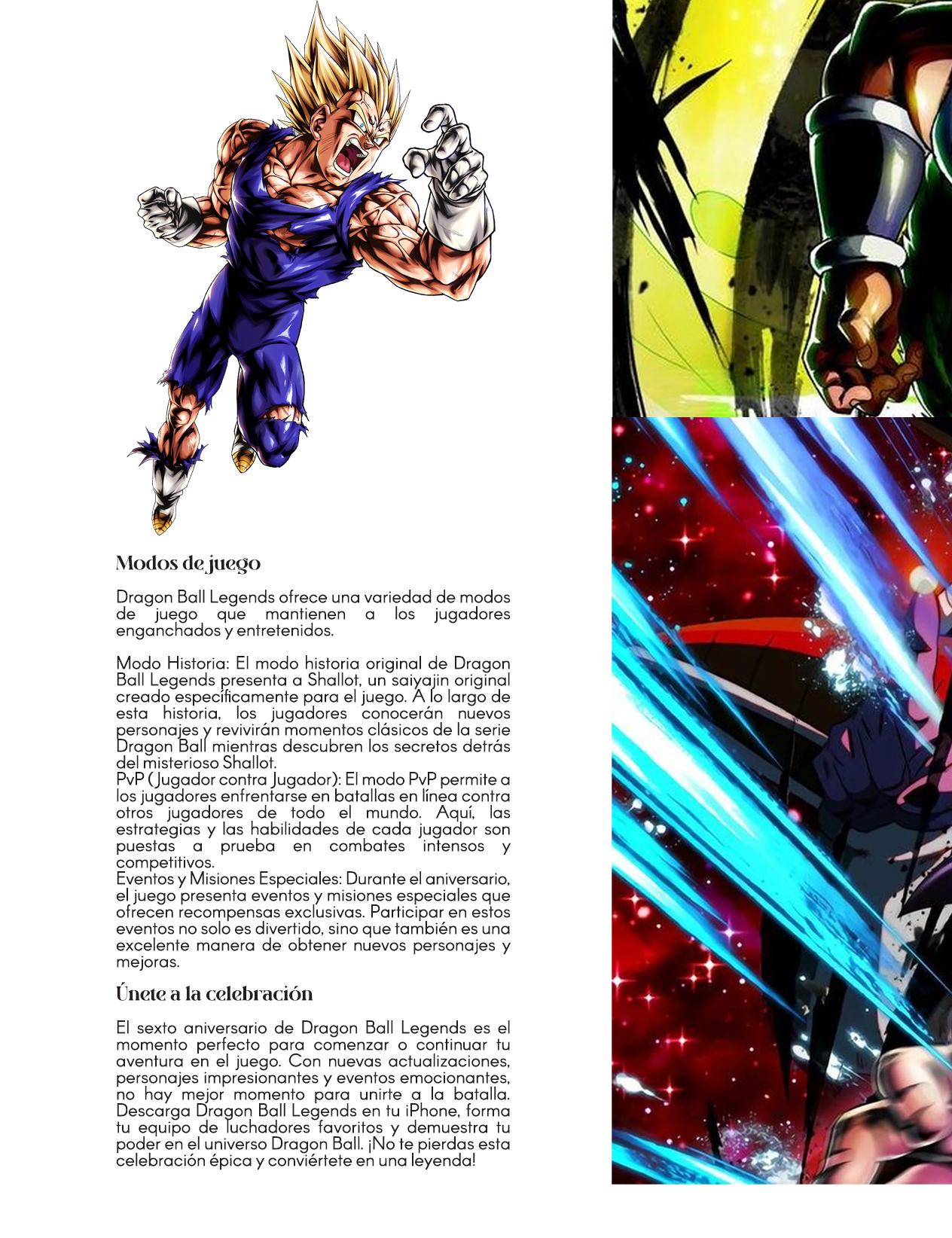 Modos de juego

Dragon Ball Legends ofrece una variedad de modos de juego que mantienen a los jugadores enganchados y entretenidos.

Modo Historia: El modo historia original de Dragon Ball Legends presenta a Shallot, un saiyajin original creado específicamente para el juego. A lo largo de esta historia, los jugadores conocerán nuevos personajes y revivirán momentos clásicos de la serie Dragon Ball mientras descubren los secretos detrás del misterioso Shallot.
PvP (Jugador contra Jugador): El modo PvP permite a los jugadores enfrentarse en batallas en línea contra otros jugadores de todo el mundo. Aquí, las estrategias y las habilidades de cada jugador son puestas a prueba en combates intensos y competitivos.
Eventos y Misiones Especiales: Durante el aniversario, el juego presenta eventos y misiones especiales que ofrecen recompensas exclusivas. Participar en estos eventos no solo es divertido, sino que también es una excelente manera de obtener nuevos personajes y mejoras.

Únete a la celebración

El sexto aniversario de Dragon Ball Legends es el momento perfecto para comenzar o continuar tu aventura en el juego. Con nuevas actualizaciones, personajes impresionantes y eventos emocionantes, no hay mejor momento para unirte a la batalla. Descarga Dragon Ball Legends en tu iPhone, forma tu equipo de luchadores favoritos y demuestra tu poder en el universo Dragon Ball. ¡No te pierdas esta celebración épica y conviértete en una leyenda!